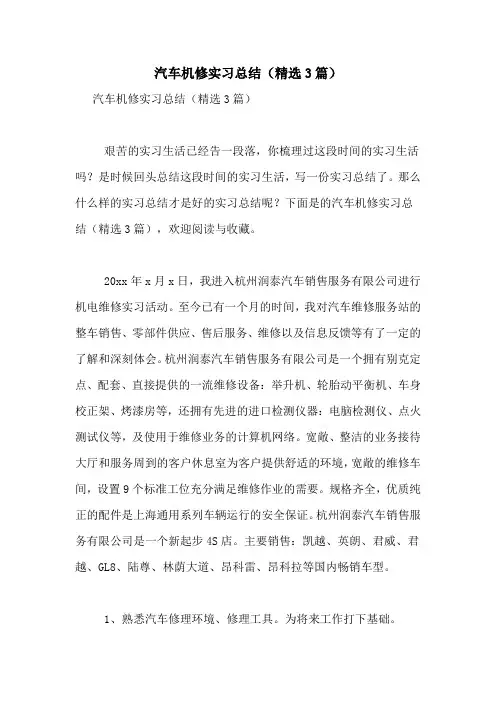 汽车机修实习总结（精选3篇）

汽车机修实习总结（精选3篇）

艰苦的实习生活已经告一段落，你梳理过这段时间的实习生活吗？是时候回头总结这段时间的实习生活，写一份实习总结了。那么什么样的实习总结才是好的实习总结呢？下面是的汽车机修实习总结（精选3篇），欢迎阅读与收藏。

20xx年x月x日，我进入杭州润泰汽车销售服务有限公司进行机电维修实习活动。至今已有一个月的时间，我对汽车维修服务站的整车销售、零部件供应、售后服务、维修以及信息反馈等有了一定的了解和深刻体会。杭州润泰汽车销售服务有限公司是一个拥有别克定点、配套、直接提供的一流维修设备：举升机、轮胎动平衡机、车身校正架、烤漆房等，还拥有先进的进口检测仪器：电脑检测仪、点火测试仪等，及使用于维修业务的计算机网络。宽敞、整洁的业务接待大厅和服务周到的客户休息室为客户提供舒适的环境，宽敞的维修车间，设置9个标准工位充分满足维修作业的需要。规格齐全，优质纯正的配件是上海通用系列车辆运行的安全保证。杭州润泰汽车销售服务有限公司是一个新起步4S店。主要销售：凯越、英朗、君威、君越、GL8、陆尊、林荫大道、昂科雷、昂科拉等国内畅销车型。

1、熟悉汽车修理环境、修理工具。为将来工作打下基础。